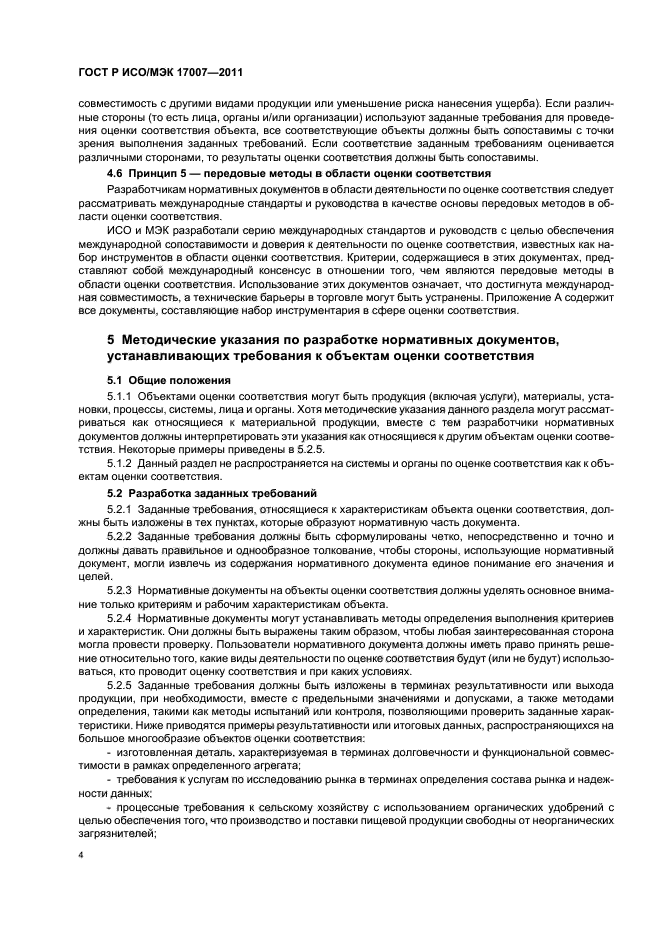 ГОСТ Р ИСО/МЭК 17007—2011

совместимость с другими видами продукции или уменьшение риска нанесения ущерба). Если различные стороны (то есть лица, органы и/или организации) используют заданные требования для проведения оценки соответствия объекта, все соответствующие объекты должны быть сопоставимы с точки зрения выполнения заданных требований. Если соответствие заданным требованиям оценивается различными сторонами, то результаты оценки соответствия должны быть сопоставимы.

4.6 Принцип 5 — передовые методы в области оценки соответствия

Разработчикам нормативных документов в области деятельности по оценке соответствия следует рассматривать международные стандарты и руководства в качестве основы передовых методов в области оценки соответствия.

ИСО и МЭК разработали серию международных стандартов и руководств с целью обеспечения международной сопоставимости и доверия к деятельности по оценке соответствия, известных как набор инструментов в области оценки соответствия. Критерии, содержащиеся в этих документах, представляют собой международный консенсус в отношении того, чем являются передовые методы в области оценки соответствия. Использование этих документов означает, что достигнута международная совместимость, а технические барьеры в торговле могут быть устранены. Приложение А содержит все документы, составляющие набор инструментария в сфере оценки соответствия.

5 Методические указания по разработке нормативных документов, устанавливающих требования к объектам оценки соответствия

5.1 Общие положения

5.1.1 Объектами оценки соответствия могут быть продукция (включая услуги), материалы, установки, процессы, системы, лица и органы. Хотя методические указания данного раздела могут рассматриваться как относящиеся к материальной продукции, вместе с тем разработчики нормативных документов должны интерпретировать эти указания как относящиеся к другим объектам оценки соответствия. Некоторые примеры приведены в 5.2.5.

5.1.2 Данный раздел не распространяется на системы и органы по оценке соответствия как к объектам оценки соответствия.

5.2 Разработка заданных требований

5.2.1 Заданные требования, относящиеся к характеристикам объекта оценки соответствия, должны быть изложены в тех пунктах, которые образуют нормативную часть документа.

5.2.2 Заданные требования должны быть сформулированы четко, непосредственно и точно и должны давать правильное и однообразное толкование, чтобы стороны, использующие нормативный документ, могли извлечь из содержания нормативного документа единое понимание его значения и целей.

5.2.3 Нормативные документы на объекты оценки соответствия должны уделять основное внимание только критериям и рабочим характеристикам объекта.

5.2.4 Нормативные документы могут устанавливать методы определения выполнения критериев и характеристик. Они должны быть выражены таким образом, чтобы любая заинтересованная сторона могла провести проверку. Пользователи нормативного документа должны иметь право принять решение относительно того, какие виды деятельности по оценке соответствия будут (или не будут) использоваться, кто проводит оценку соответствия и при каких условиях.

5.2.5 Заданные требования должны быть изложены в терминах результативности или выхода продукции, при необходимости, вместе с предельными значениями и допусками, а также методами определения, такими как методы испытаний или контроля, позволяющими проверить заданные характеристики. Ниже приводятся примеры результативности или итоговых данных, распространяющихся на большое многообразие объектов оценки соответствия:

- изготовленная деталь, характеризуемая в терминах долговечности и функциональной совместимости в рамках определенного агрегата;

- требования к услугам по исследованию рынка в терминах определения состава рынка и надежности данных;

- процессные требования к сельскому хозяйству с использованием органических удобрений с целью обеспечения того, что производство и поставки пищевой продукции свободны от неорганических загрязнителей;

4